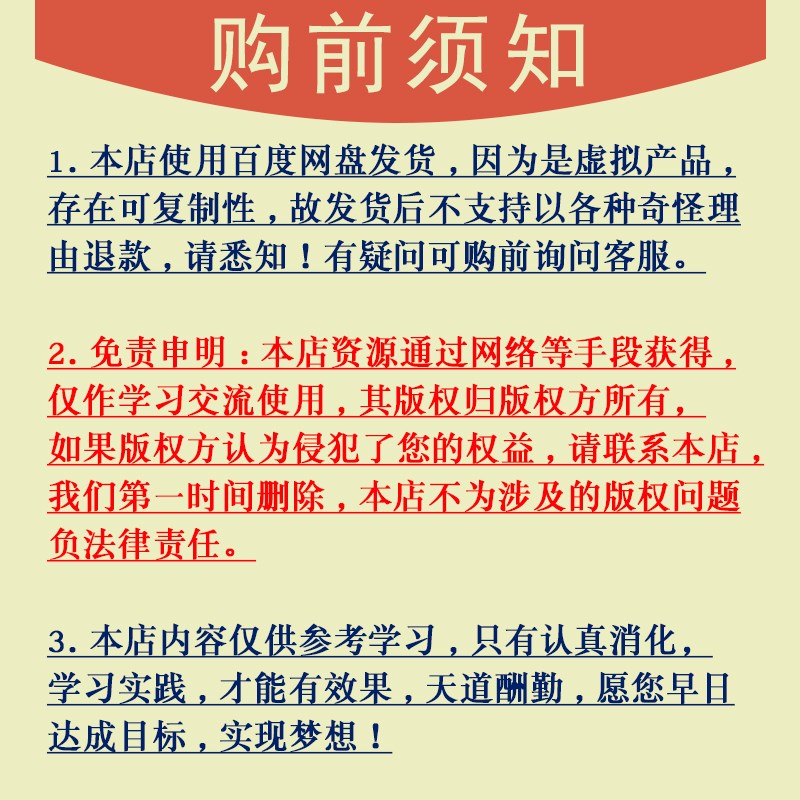 购前须知

1. 本店使用百度网盘发货，因为是虚拟产品，存在可复制性，故发货后不支持以各种奇怪理由退款，请悉知！有疑问可购前询问客服。

2. 免责申明：本店资源通过网络等手段获得，仅作学习交流使用，其版权归版权方所有，如果版权方认为侵犯了您的权益，请联系本店，我们第一时间删除，本店不为涉及的版权问题负法律责任。

3. 本店内容仅供参考学习，只有认真消化，学习实践，才能有效果，天道酬勤，愿您早日达成目标，实现梦想！